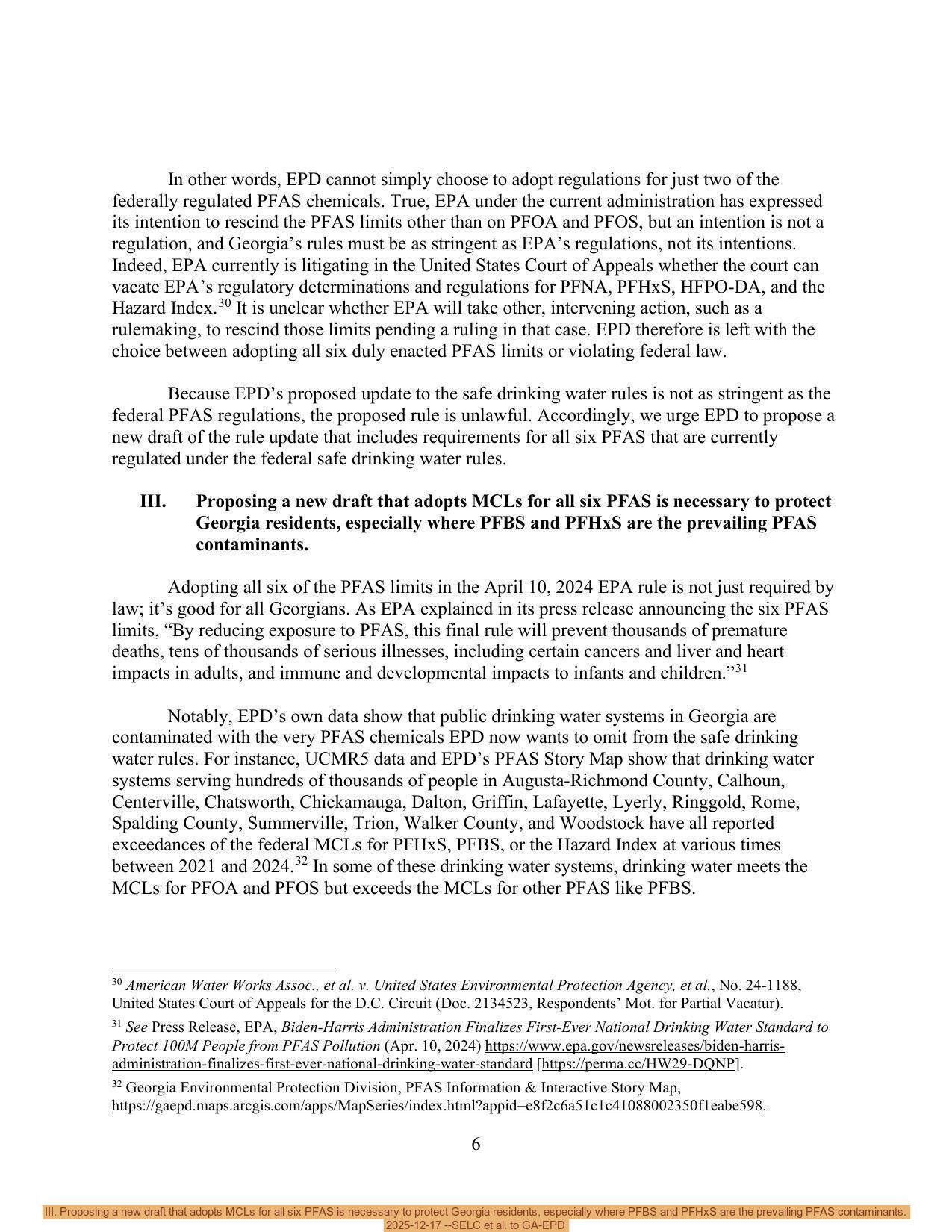 In other words, EPD cannot simply choose to adopt regulations for just two of the federally regulated PFAS chemicals. True, EPA under the current administration has expressed its intention to rescind the PFAS limits other than on PFOA and PFOS, but an intention is not a regulation, and Georgia's rules must be as stringent as EPA's regulations, not its intentions. Indeed, EPA currently is litigating in the United States Court of Appeals whether the court can vacate EPA's regulatory determinations and regulations for PFNA, PFHxS, HFPO-DA, and the Hazard Index.$^{30}$ It is unclear whether EPA will take other, intervening action, such as a rulemaking, to rescind those limits pending a ruling in that case. EPD therefore is left with the choice between adopting all six duly enacted PFAS limits or violating federal law.

Because EPD's proposed update to the safe drinking water rules is not as stringent as the federal PFAS regulations, the proposed rule is unlawful. Accordingly, we urge EPD to propose a new draft of the rule update that includes requirements for all six PFAS that are currently regulated under the federal safe drinking water rules.

III. Proposing a new draft that adopts MCLs for all six PFAS is necessary to protect Georgia residents, especially where PFBS and PFHxS are the prevailing PFAS contaminants.

Adopting all six of the PFAS limits in the April 10, 2024 EPA rule is not just required by law; it's good for all Georgians. As EPA explained in its press release announcing the six PFAS limits, "By reducing exposure to PFAS, this final rule will prevent thousands of premature deaths, tens of thousands of serious illnesses, including certain cancers and liver and heart impacts in adults, and immune and developmental impacts to infants and children."$^{31}$

Notably, EPD's own data show that public drinking water systems in Georgia are contaminated with the very PFAS chemicals EPD now wants to omit from the safe drinking water rules. For instance, UCMR5 data and EPD's PFAS Story Map show that drinking water systems serving hundreds of thousands of people in Augusta-Richmond County, Calhoun, Centerville, Chatsworth, Chickamauga, Dalton, Griffin, Lafayette, Lyerly, Ringgold, Rome, Spalding County, Summerville, Trion, Walker County, and Woodstock have all reported exceedances of the federal MCLs for PFHxS, PFBS, or the Hazard Index at various times between 2021 and 2024.$^{32}$ In some of these drinking water systems, drinking water meets the MCLs for PFOA and PFOS but exceeds the MCLs for other PFAS like PFBS.

$^{30}$ American Water Works Assoc., et al. v. United States Environmental Protection Agency, et al., No. 24-1188, United States Court of Appeals for the D.C. Circuit (Doc. 2134523, Respondents' Mot. for Partial Vacatur).

$^{31}$ See Press Release, EPA, Biden-Harris Administration Finalizes First-Ever National Drinking Water Standard to Protect 100M People from PFAS Pollution (Apr. 10, 2024) https://www.epa.gov/newsreleases/biden-harris-administration-finalizes-first-ever-national-drinking-water-standard [https://perma.cc/HW29-DQNP].

$^{32}$ Georgia Environmental Protection Division, PFAS Information & Interactive Story Map, https://gaepd.maps.arcgis.com/apps/MapSeries/index.html?appid=e8f2c6a51c1c41088002350f1eabe598.

6

III. Proposing a new draft that adopts MCLs for all six PFAS is necessary to protect Georgia residents, especially where PFBS and PFHxS are the prevailing PFAS contaminants.
2025-12-17 --SELC et al. to GA-EPD